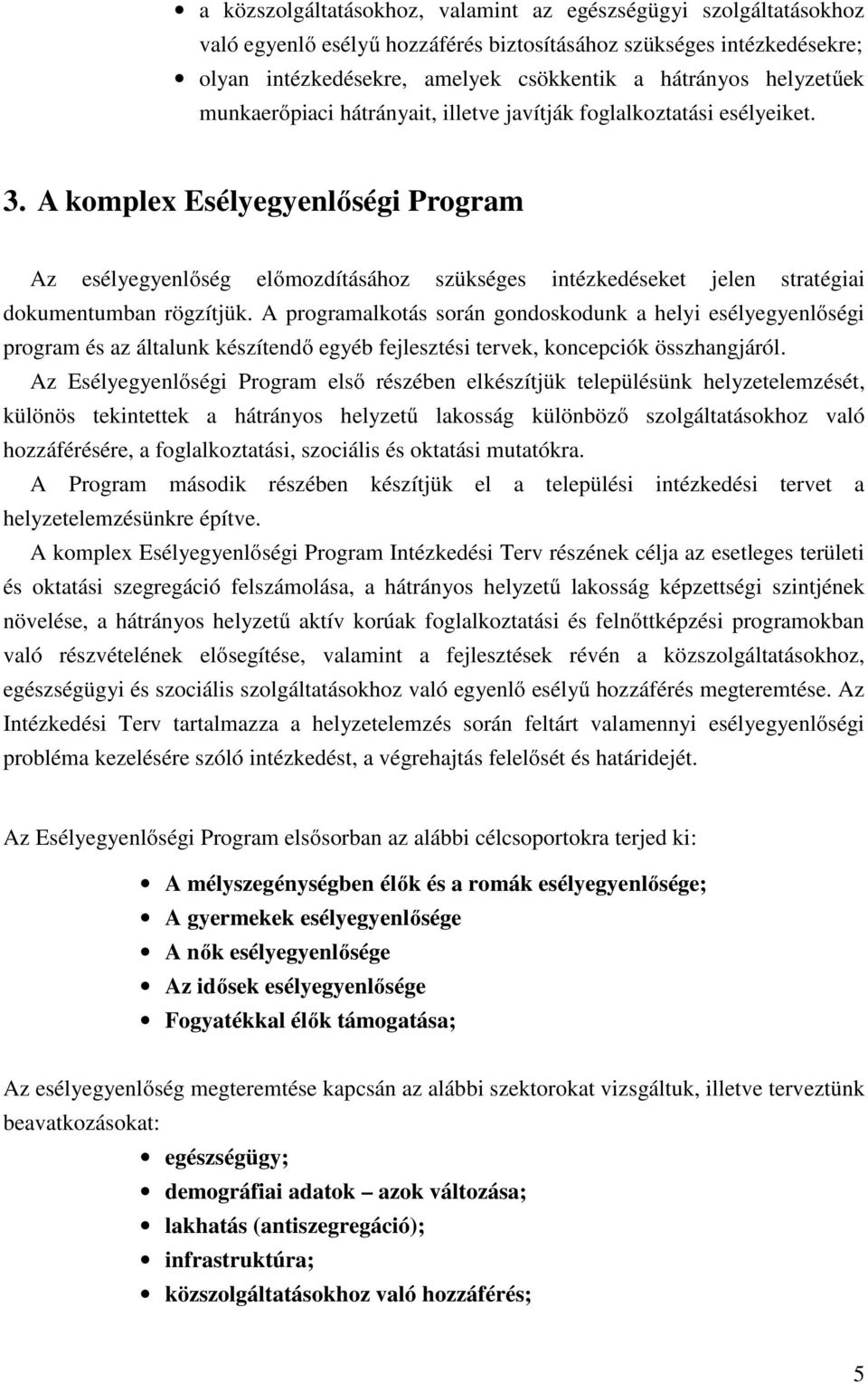 • a közszolgáltatásokhoz, valamint az egészségügyi szolgáltatásokhoz való egyenlő esélyű hozzáférés biztosításához szükséges intézkedésekre;
• olyan intézkedésekre, amelyek csökkentik a hátrányos helyzetűek munkaerőpiaci hátrányait, illetve javítják foglalkoztatási esélyeiket.

3. A komplex Esélyegyenlőségi Program

Az esélyegyenlőség előmozdításához szükséges intézkedéseket jelen stratégiai dokumentumban rögzítjük. A programalkotás során gondoskodunk a helyi esélyegyenlőségi program és az általunk készítendő egyéb fejlesztési tervek, koncepciók összhangjáról.
Az Esélyegyenlőségi Program első részében elkészítjük településünk helyzetelemzését, különös tekintettek a hátrányos helyzetű lakosság különböző szolgáltatásokhoz való hozzáférésére, a foglalkoztatási, szociális és oktatási mutatókra.
A Program második részében készítjük el a települési intézkedési tervet a helyzetelemzésünkre építve.
A komplex Esélyegyenlőségi Program Intézkedési Terv részének célja az esetleges területi és oktatási szegregáció felszámolása, a hátrányos helyzetű lakosság képzettségi szintjének növelése, a hátrányos helyzetű aktív korúak foglalkoztatási és felnőttképzési programokban való részvételének elősegítése, valamint a fejlesztések révén a közszolgáltatásokhoz, egészségügyi és szociális szolgáltatásokhoz való egyenlő esélyű hozzáférés megteremtése. Az Intézkedési Terv tartalmazza a helyzetelemzés során feltárt valamennyi esélyegyenlőségi probléma kezelésére szóló intézkedést, a végrehajtás felelősét és határidejét.

Az Esélyegyenlőségi Program elsősorban az alábbi célcsoportokra terjed ki:

• A mélyszegénységben élők és a romák esélyegyenlősége;
• A gyermekek esélyegyenlősége
• A nők esélyegyenlősége
• Az idősek esélyegyenlősége
• Fogyatékkal élők támogatása;

Az esélyegyenlőség megteremtése kapcsán az alábbi szektorokat vizsgáltuk, illetve terveztünk beavatkozásokat:

• egészségügy;
• demográfiai adatok – azok változása;
• lakhatás (antiszegregáció);
• infrastruktúra;
• közszolgáltatásokhoz való hozzáférés;

5